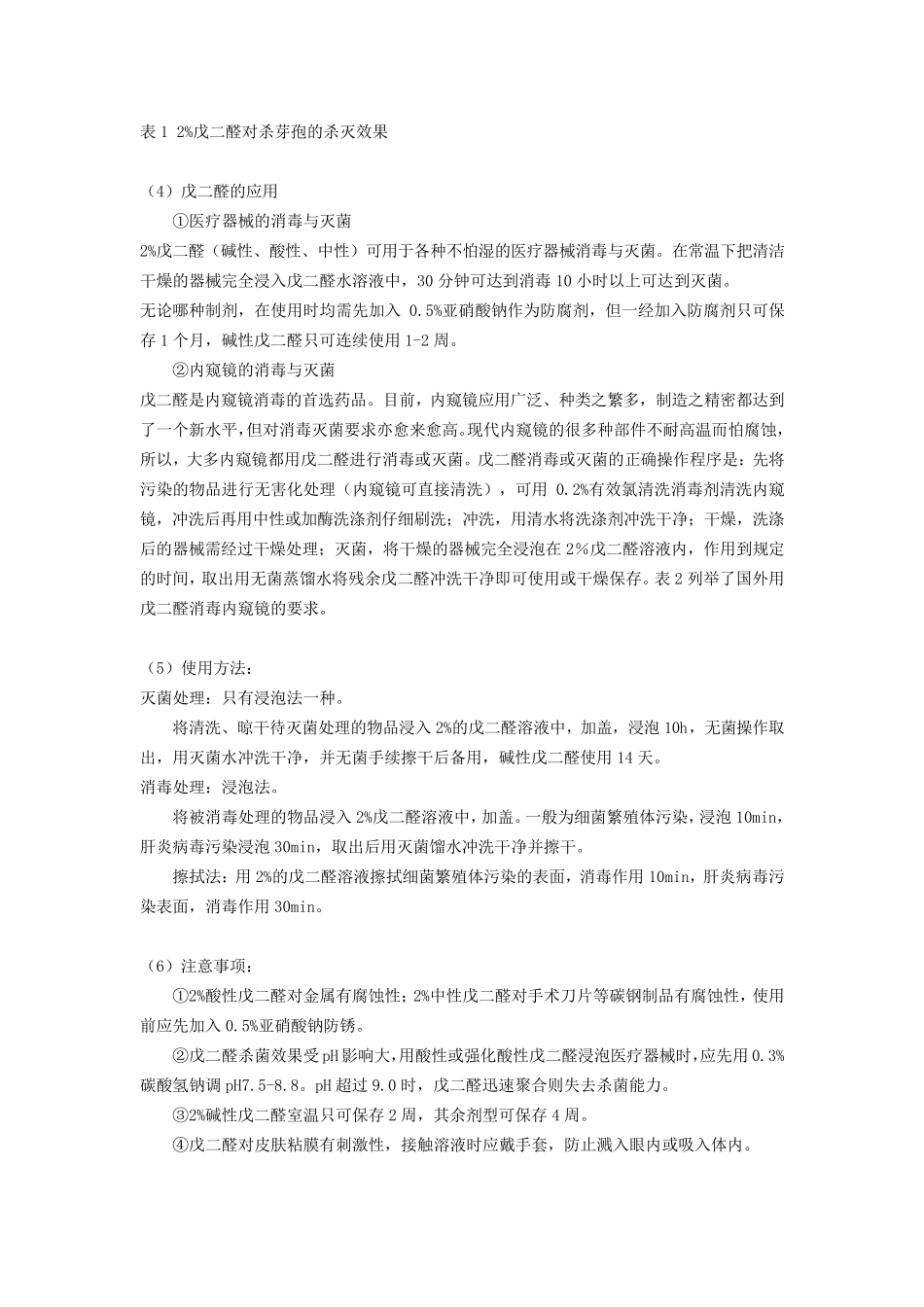 表 1 2%戊二醛对杀芽孢的杀灭效果

（4）戊二醛的应用

①医疗器械的消毒与灭菌

2%戊二醛（碱性、酸性、中性）可用于各种不怕湿的医疗器械消毒与灭菌。在常温下把清洁干燥的器械完全浸入戊二醛水溶液中，30 分钟可达到消毒 10 小时以上可达到灭菌。

无论哪种制剂，在使用时均需先加入 0.5%亚硝酸钠作为防腐剂，但一经加入防腐剂只可保存 1 个月，碱性戊二醛只可连续使用 1-2 周。

②内窥镜的消毒与灭菌

戊二醛是内窥镜消毒的首选药品。目前，内窥镜应用广泛、种类之繁多，制造之精密都达到了一个新水平，但对消毒灭菌要求亦愈来愈高。现代内窥镜的很多种部件不耐高温而怕腐蚀，所以，大多内窥镜都用戊二醛进行消毒或灭菌。戊二醛消毒或灭菌的正确操作程序是：先将污染的物品进行无害化处理（内窥镜可直接清洗），可用 0.2%有效氯清洗消毒剂清洗内窥镜，冲洗后再用中性或加酶洗涤剂仔细刷洗；冲洗，用清水将洗涤剂冲洗干净；干燥，洗涤后的器械需经过干燥处理；灭菌，将干燥的器械完全浸泡在 2%戊二醛溶液内，作用到规定的时间，取出用无菌蒸馏水将残余戊二醛冲洗干净即可使用或干燥保存。表 2 列举了国外用戊二醛消毒内窥镜的要求。

（5）使用方法：

灭菌处理：只有浸泡法一种。

将清洗、晾干待灭菌处理的物品浸入 2%的戊二醛溶液中，加盖，浸泡 10h，无菌操作取出，用灭菌水冲洗干净，并无菌手续擦干后备用，碱性戊二醛使用 14 天。

消毒处理：浸泡法。

将被消毒处理的物品浸入 2%戊二醛溶液中，加盖。一般为细菌繁殖体污染，浸泡 10min，肝炎病毒污染浸泡 30min，取出后用灭菌馏水冲洗干净并擦干。

擦拭法：用 2%的戊二醛溶液擦拭细菌繁殖体污染的表面，消毒作用 10min，肝炎病毒污染表面，消毒作用 30min。

（6）注意事项：

①2%酸性戊二醛对金属有腐蚀性；2%中性戊二醛对手术刀片等碳钢制品有腐蚀性，使用前应先加入 0.5%亚硝酸钠防锈。

②戊二醛杀菌效果受 pH 影响大，用酸性或强化酸性戊二醛浸泡医疗器械时，应先用 0.3%碳酸氢钠调 pH7.5-8.8。pH 超过 9.0 时，戊二醛迅速聚合则失去杀菌能力。

③2%碱性戊二醛室温只可保存 2 周，其余剂型可保存 4 周。

④戊二醛对皮肤粘膜有刺激性，接触溶液时应戴手套，防止溅入眼内或吸入体内。